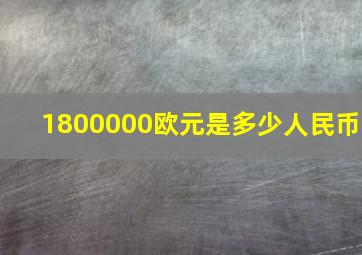 1800000欧元是多少人民币